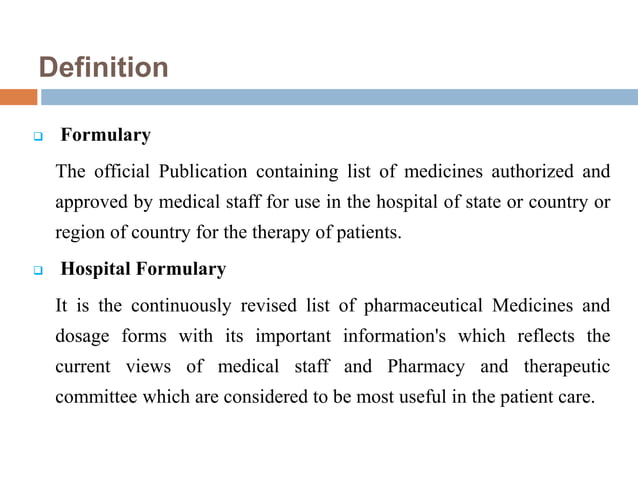 Definition

Formulary

The official Publication containing list of medicines authorized and approved by medical staff for use in the hospital of state or country or region of country for the therapy of patients.

Hospital Formulary

It is the continuously revised list of pharmaceutical Medicines and dosage forms with its important information's which reflects the current views of medical staff and Pharmacy and therapeutic committee which are considered to be most useful in the patient care.